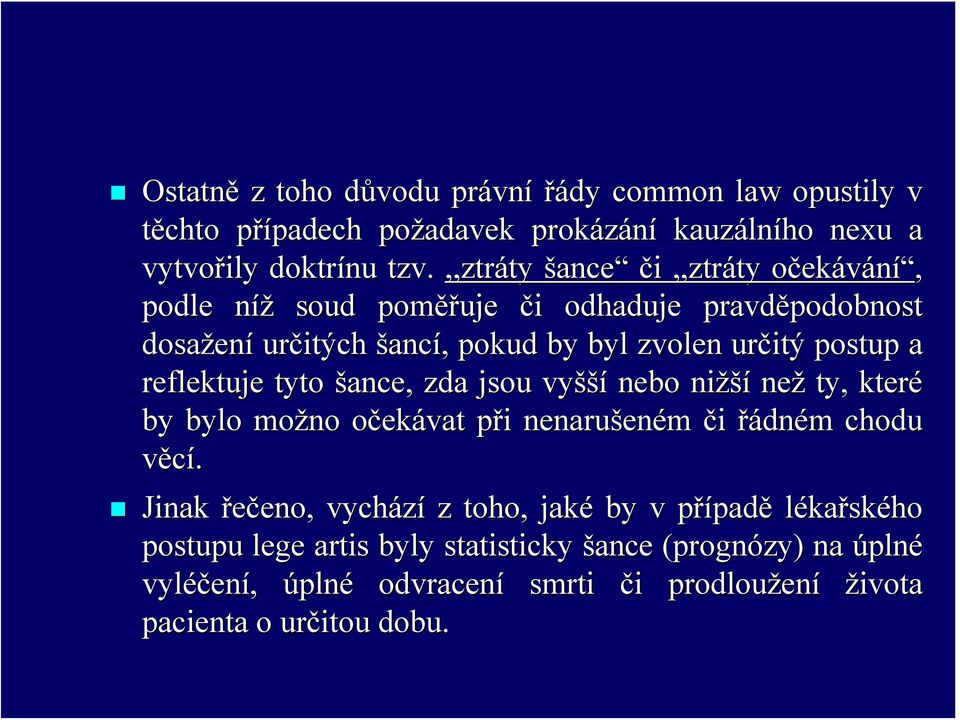 Ostatně z toho důvodu právní řády common law opustily v těchto případech požadavek prokázání kauzálního nexu a vytvořily doktrínu tzv. „ztráty šance“ či „ztráty očekávání“, podle níž soud poměřuje či odhaduje pravděpodobnost dosažení určitých šancí, pokud by byl zvolen určitý postup a reflektuje tyto šance, zda jsou vyšší nebo nižší než ty, které by bylo možno očekávat při nenarušeném či řádném chodu věcí.

Jinak řečeno, vychází z toho, jaké by v případě lékařského postupu lege artis byly statisticky šance (prognózy) na úplné vyléčení, úplné odvracení smrti či prodloužení života pacienta o určitou dobu.